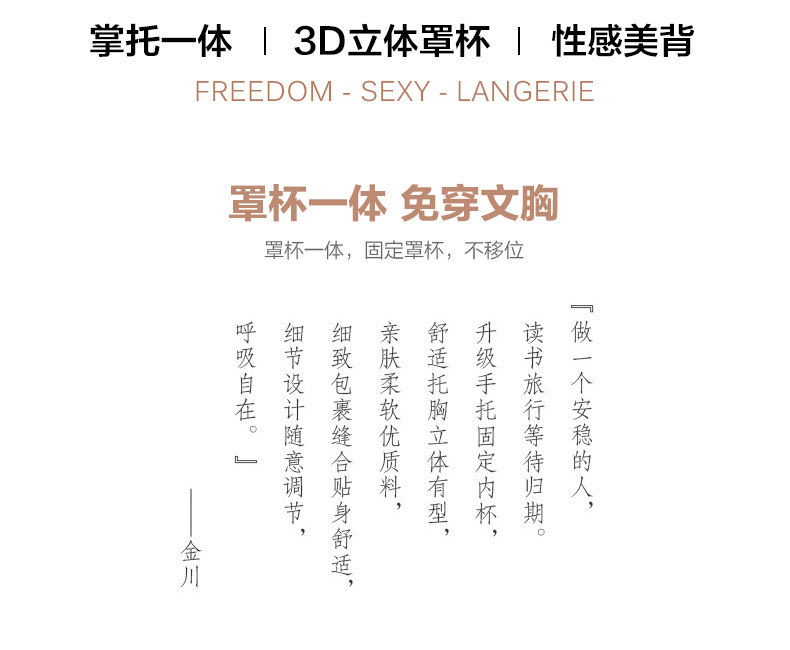 掌托一体 | 3D立体罩杯 | 性感美背

FREEDOM - SEXY - LANGERIE

罩杯一体 免穿文胸

罩杯一体，固定罩杯，不移位

『做一个安稳的人，
读书旅行等待归期。
升级手托固定内杯，
舒适托胸立体有型，
亲肤柔软优质料，
细致包裹缝合贴身舒适，
细节设计随意调节，
呼吸自在。』

——金川